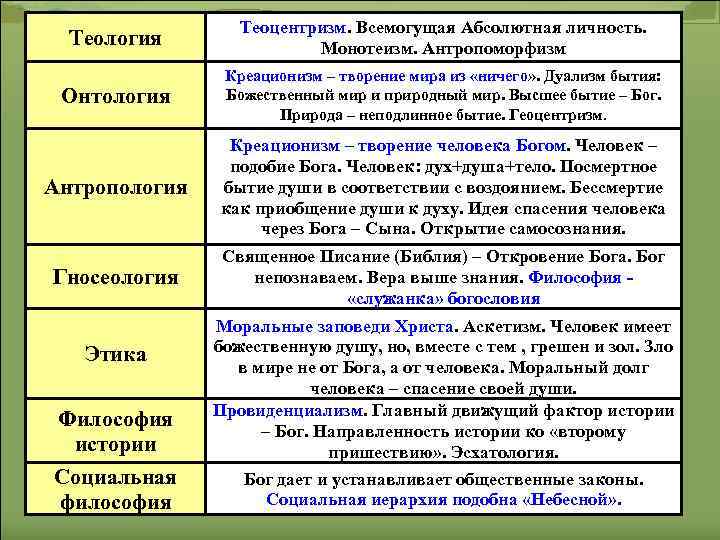 | | |
|---|---|
| Теология | Теоцентризм. Всемогущая Абсолютная личность. Монотеизм. Антропоморфизм |
| Онтология | Креационизм – творение мира из «ничего». Дуализм бытия: Божественный мир и природный мир. Высшее бытие – Бог. Природа – неподлинное бытие. Геоцентризм. |
| Антропология | Креационизм – творение человека Богом. Человек – подобие Бога. Человек: дух+душа+тело. Посмертное бытие души в соответствии с воздоянием. Бессмертие как приобщение души к духу. Идея спасения человека через Бога – Сына. Открытие самосознания. |
| Гносеология | Священное Писание (Библия) – Откровение Бога. Бог непознаваем. Вера выше знания. Философия - «служанка» богословия |
| Этика | Моральные заповеди Христа. Аскетизм. Человек имеет божественную душу, но, вместе с тем , грешен и зол. Зло в мире не от Бога, а от человека. Моральный долг человека – спасение своей души. |
| Философия истории | Провиденциализм. Главный движущий фактор истории – Бог. Направленность истории ко «второму пришествию». Эсхатология. |
| Социальная философия | Бог дает и устанавливает общественные законы. Социальная иерархия подобна «Небесной». |